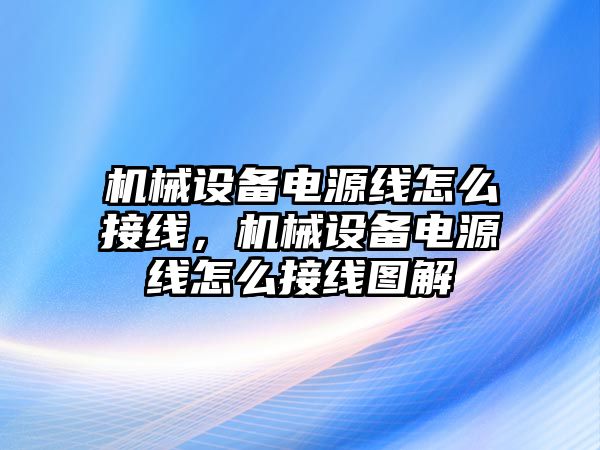 机械设备电源线怎么接线，机械设备电源线怎么接线图解